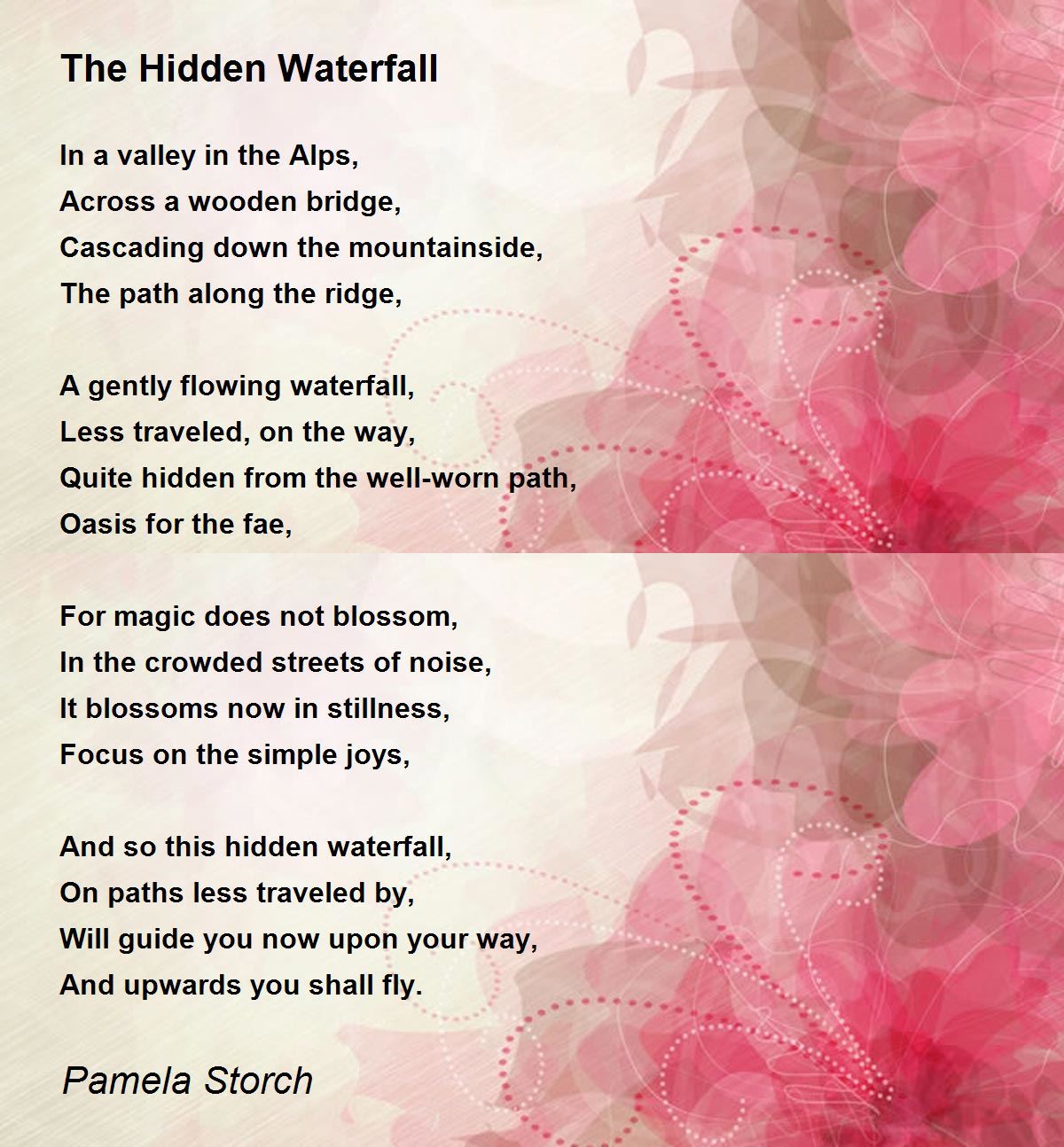 The Hidden Waterfall

In a valley in the Alps,
Across a wooden bridge,
Cascading down the mountainside,
The path along the ridge,

A gently flowing waterfall,
Less traveled, on the way,
Quite hidden from the well-worn path,
Oasis for the fae,

For magic does not blossom,
In the crowded streets of noise,
It blossoms now in stillness,
Focus on the simple joys,

And so this hidden waterfall,
On paths less traveled by,
Will guide you now upon your way,
And upwards you shall fly.

Pamela Storch